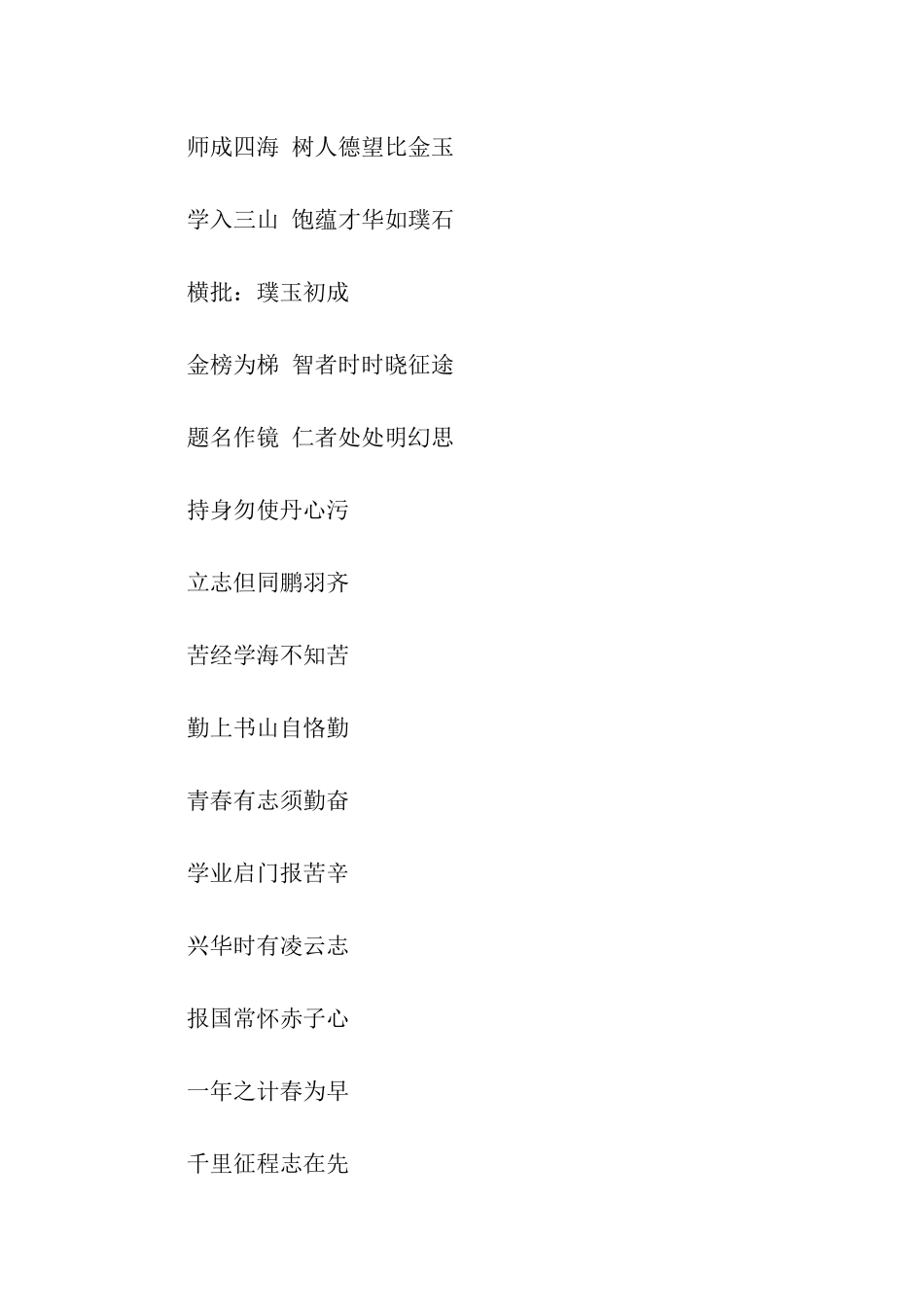 师成四海 树人德望比金玉

学入三山 饱蕴才华如璞石

横批：璞玉初成

金榜为梯 智者时时晓征途

题名作镜 仁者处处明幻思

持身勿使丹心污

立志但同鹏羽齐

苦经学海不知苦

勤上书山自恪勤

青春有志须勤奋

学业启门报苦辛

兴华时有凌云志

报国常怀赤子心

一年之计春为早

千里征程志在先